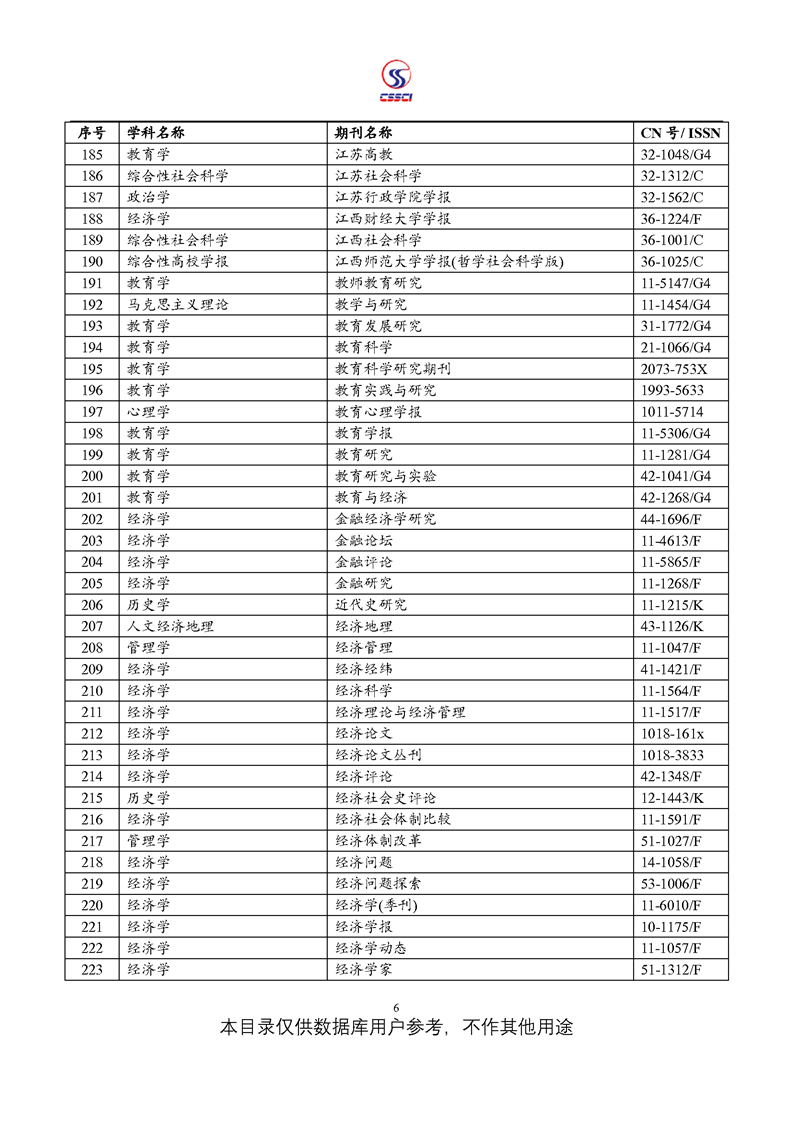 CSSCI

| 序号 | 学科名称 | 期刊名称 | CN 号 / ISSN |
|---|---|---|---|
| 185 | 教育学 | 江苏高教 | 32-1048/G4 |
| 186 | 综合性社会科学 | 江苏社会科学 | 32-1312/C |
| 187 | 政治学 | 江苏行政学院学报 | 32-1562/C |
| 188 | 经济学 | 江西财经大学学报 | 36-1224/F |
| 189 | 综合性社会科学 | 江西社会科学 | 36-1001/C |
| 190 | 综合性高校学报 | 江西师范大学学报(哲学社会科学版) | 36-1025/C |
| 191 | 教育学 | 教师教育研究 | 11-5147/G4 |
| 192 | 马克思主义理论 | 教学与研究 | 11-1454/G4 |
| 193 | 教育学 | 教育发展研究 | 31-1772/G4 |
| 194 | 教育学 | 教育科学 | 21-1066/G4 |
| 195 | 教育学 | 教育科学研究期刊 | 2073-753X |
| 196 | 教育学 | 教育实践与研究 | 1993-5633 |
| 197 | 心理学 | 教育心理学报 | 1011-5714 |
| 198 | 教育学 | 教育学报 | 11-5306/G4 |
| 199 | 教育学 | 教育研究 | 11-1281/G4 |
| 200 | 教育学 | 教育研究与实验 | 42-1041/G4 |
| 201 | 教育学 | 教育与经济 | 42-1268/G4 |
| 202 | 经济学 | 金融经济学研究 | 44-1696/F |
| 203 | 经济学 | 金融论坛 | 11-4613/F |
| 204 | 经济学 | 金融评论 | 11-5865/F |
| 205 | 经济学 | 金融研究 | 11-1268/F |
| 206 | 历史学 | 近代史研究 | 11-1215/K |
| 207 | 人文经济地理 | 经济地理 | 43-1126/K |
| 208 | 管理学 | 经济管理 | 11-1047/F |
| 209 | 经济学 | 经济经纬 | 41-1421/F |
| 210 | 经济学 | 经济科学 | 11-1564/F |
| 211 | 经济学 | 经济理论与经济管理 | 11-1517/F |
| 212 | 经济学 | 经济论文 | 1018-161x |
| 213 | 经济学 | 经济论文丛刊 | 1018-3833 |
| 214 | 经济学 | 经济评论 | 42-1348/F |
| 215 | 历史学 | 经济社会史评论 | 12-1443/K |
| 216 | 经济学 | 经济社会体制比较 | 11-1591/F |
| 217 | 管理学 | 经济体制改革 | 51-1027/F |
| 218 | 经济学 | 经济问题 | 14-1058/F |
| 219 | 经济学 | 经济问题探索 | 53-1006/F |
| 220 | 经济学 | 经济学(季刊) | 11-6010/F |
| 221 | 经济学 | 经济学报 | 10-1175/F |
| 222 | 经济学 | 经济学动态 | 11-1057/F |
| 223 | 经济学 | 经济学家 | 51-1312/F |

6

本目录仅供数据库用户参考，不作其他用途